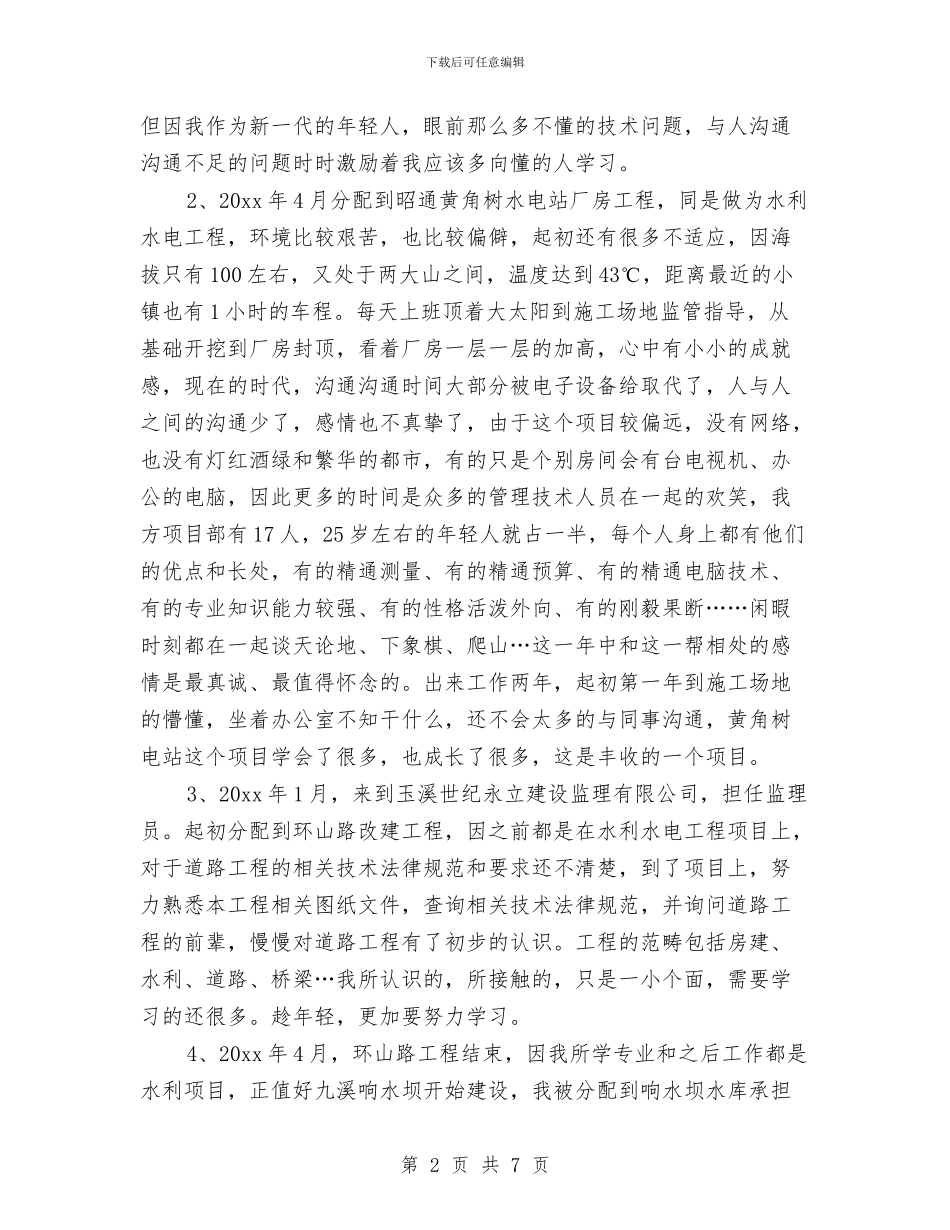 下载后可任意编辑

但因我作为新一代的年轻人，眼前那么多不懂的技术问题，与人沟通沟通不足的问题时时激励着我应该多向懂的人学习。

2、20xx年4月分配到昭通黄角树水电站厂房工程，同是做为水利水电工程，环境比较艰苦，也比较偏僻，起初还有很多不适应，因海拔只有100左右，又处于两大山之间，温度达到43℃，距离最近的小镇也有1小时的车程。每天上班顶着大太阳到施工场地监管指导，从基础开挖到厂房封顶，看着厂房一层一层的加高，心中有小小的成就感，现在的时代，沟通沟通时间大部分被电子设备给取代了，人与人之间的沟通少了，感情也不真挚了，由于这个项目较偏远，没有网络，也没有灯红酒绿和繁华的都市，有的只是个别房间会有台电视机、办公的电脑，因此更多的时间是众多的管理技术人员在一起的欢笑，我方项目部有17人，25岁左右的年轻人就占一半，每个人身上都有他们的优点和长处，有的精通测量、有的精通预算、有的精通电脑技术、有的专业知识能力较强、有的性格活泼外向、有的刚毅果断……闲暇时刻都在一起谈天论地、下象棋、爬山…这一年中和这一帮相处的感情是最真诚、最值得怀念的。出来工作两年，起初第一年到施工场地的懵懂，坐着办公室不知干什么，还不会太多的与同事沟通，黄角树电站这个项目学会了很多，也成长了很多，这是丰收的一个项目。

3、20xx年1月，来到玉溪世纪永立建设监理有限公司，担任监理员。起初分配到环山路改建工程，因之前都是在水利水电工程项目上，对于道路工程的相关技术法律规范和要求还不清楚，到了项目上，努力熟悉本工程相关图纸文件，查询相关技术法律规范，并询问道路工程的前辈，慢慢对道路工程有了初步的认识。工程的范畴包括房建、水利、道路、桥梁…我所认识的，所接触的，只是一小个面，需要学习的还很多。趁年轻，更加要努力学习。

4、20xx年4月，环山路工程结束，因我所学专业和之后工作都是水利项目，正值好九溪响水坝开始建设，我被分配到响水坝水库承担

第 2 页 共 7 页